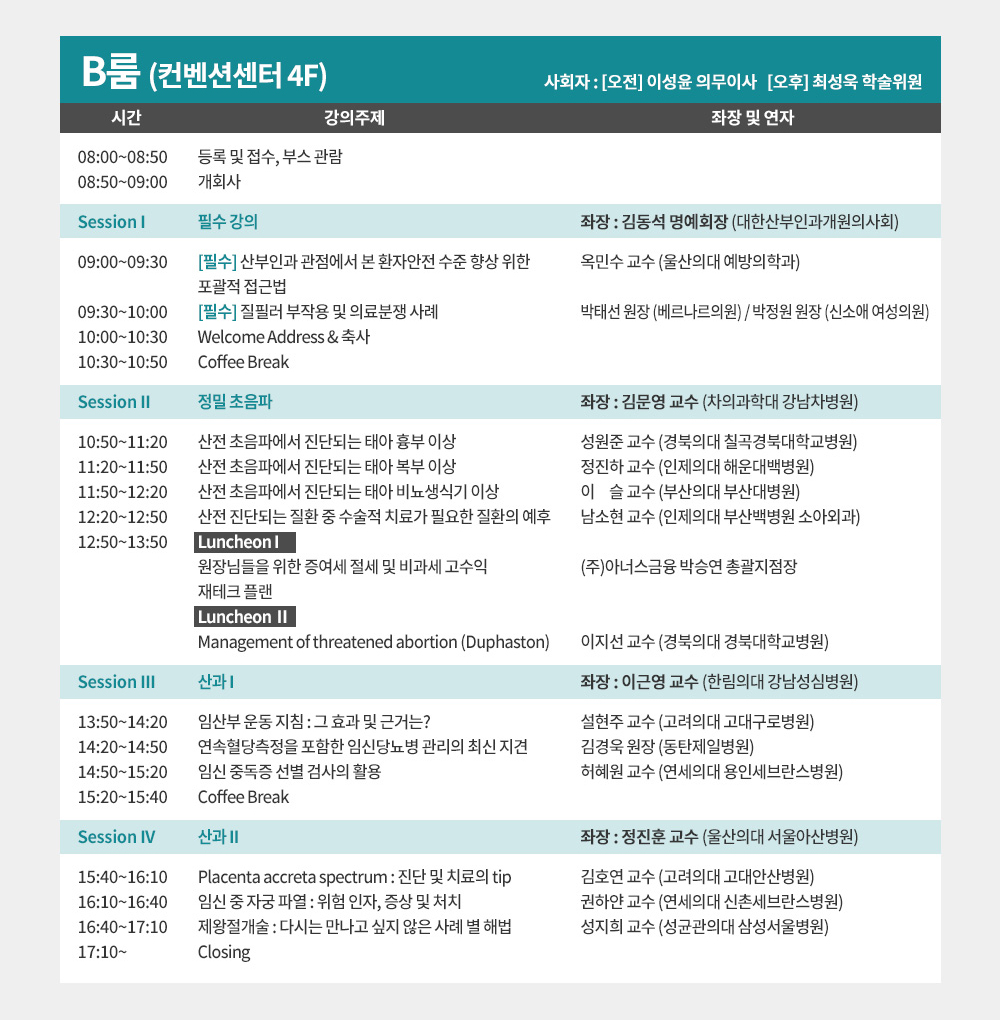 B룸 (컨벤션센터 4F)

사회자 : [오전] 이성윤 의무이사 [오후] 최성욱 학술위원

| 시간 | 강의주제 | 좌장 및 연자 |
|---|---|---|
| 08:00~08:50 | 등록 및 접수, 부스 관람 | |
| 08:50~09:00 | 개회사 | |
| Session I | 필수 강의 | 좌장 : 김동석 명예회장 (대한산부인과개원의사회) |
| 09:00~09:30 | [필수] 산부인과 관점에서 본 환자안전 수준 향상 위한 포괄적 접근법 | 옥민수 교수 (울산의대 예방의학과) |
| 09:30~10:00 | [필수] 질필러 부작용 및 의료분쟁 사례 | 박태선 원장 (베르나르의원) / 박정원 원장 (신소애 여성의원) |
| 10:00~10:30 | Welcome Address & 축사 | |
| 10:30~10:50 | Coffee Break | |
| Session II | 정밀 초음파 | 좌장 : 김문영 교수 (차의과학대 강남차병원) |
| 10:50~11:20 | 산전 초음파에서 진단되는 태아 흉부 이상 | 성원준 교수 (경북의대 칠곡경북대학교병원) |
| 11:20~11:50 | 산전 초음파에서 진단되는 태아 복부 이상 | 정진하 교수 (인제의대 해운대백병원) |
| 11:50~12:20 | 산전 초음파에서 진단되는 태아 비뇨생식기 이상 | 이 슬 교수 (부산의대 부산대병원) |
| 12:20~12:50 | 산전 진단되는 질환 중 수술적 치료가 필요한 질환의 예후 | 남소현 교수 (인제의대 부산백병원 소아외과) |
| 12:50~13:50 | Luncheon I | |
| | 원장님들을 위한 증여세 절세 및 비과세 고수익 재테크 플랜 | (주)아너스금융 박승연 총괄지점장 |
| | Luncheon II | |
| | Management of threatened abortion (Duphaston) | 이지선 교수 (경북의대 경북대학교병원) |
| Session III | 산과 I | 좌장 : 이근영 교수 (한림의대 강남성심병원) |
| 13:50~14:20 | 임산부 운동 지침 : 그 효과 및 근거는? | 설현주 교수 (고려의대 고대구로병원) |
| 14:20~14:50 | 연속혈당측정을 포함한 임신당뇨병 관리의 최신 지견 | 김경욱 원장 (동탄제일병원) |
| 14:50~15:20 | 임신 중독증 선별 검사의 활용 | 허혜원 교수 (연세의대 용인세브란스병원) |
| 15:20~15:40 | Coffee Break | |
| Session IV | 산과 II | 좌장 : 정진훈 교수 (울산의대 서울아산병원) |
| 15:40~16:10 | Placenta accreta spectrum : 진단 및 치료의 tip | 김호연 교수 (고려의대 고대안산병원) |
| 16:10~16:40 | 임신 중 자궁 파열 : 위험 인자, 증상 및 처치 | 권하얀 교수 (연세의대 신촌세브란스병원) |
| 16:40~17:10 | 제왕절개술 : 다시는 만나고 싶지 않은 사례 별 해법 | 성지희 교수 (성균관의대 삼성서울병원) |
| 17:10~ | Closing | |